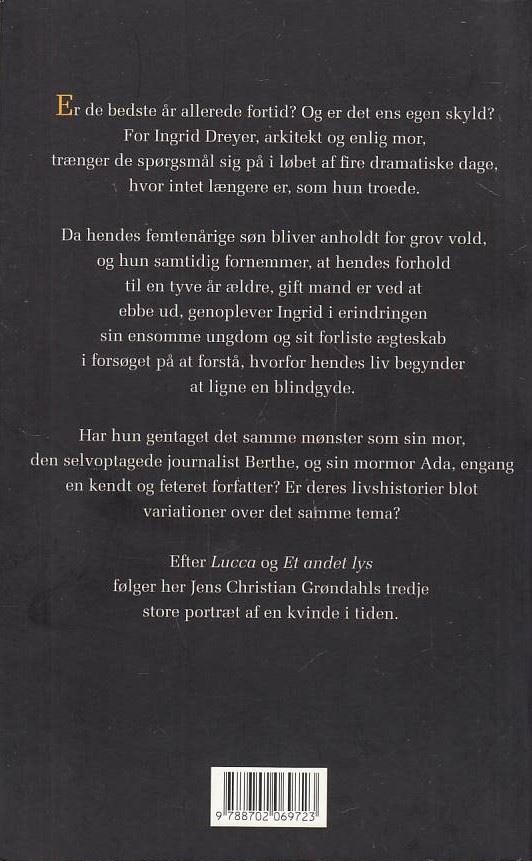 Er de bedste år allerede fortid? Og er det ens egen skyld? For Ingrid Dreyer, arkitekt og enlig mor, trænger de spørgsmål sig på i løbet af fire dramatiske dage, hvor intet længere er, som hun troede.

Da hendes femtenårige søn bliver anholdt for grov vold, og hun samtidig fornemmer, at hendes forhold til en tyve år ældre, gift mand er ved at ebbe ud, genoplever Ingrid i erindringen sin ensomme ungdom og sit forliste ægteskab i forsøget på at forstå, hvorfor hendes liv begynder at ligne en blindgyde.

Har hun gentaget det samme mønster som sin mor, den selvoptagede journalist Berthe, og sin mormor Ada, engang en kendt og feteret forfatter? Er deres livshistorier blot variationer over det samme tema?

Efter Lucca og Et andet lys følger her Jens Christian Grøndahls tredje store portræt af en kvinde i tiden.

9 788702 069723